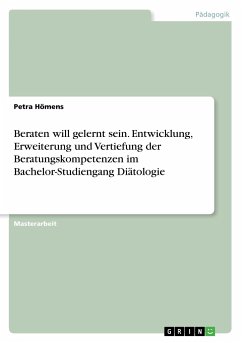 Pädagogik

Petra Hömens

Beraten will gelernt sein. Entwicklung, Erweiterung und Vertiefung der Beratungskompetenzen im Bachelor-Studiengang Diätologie

Masterarbeit

GRIN